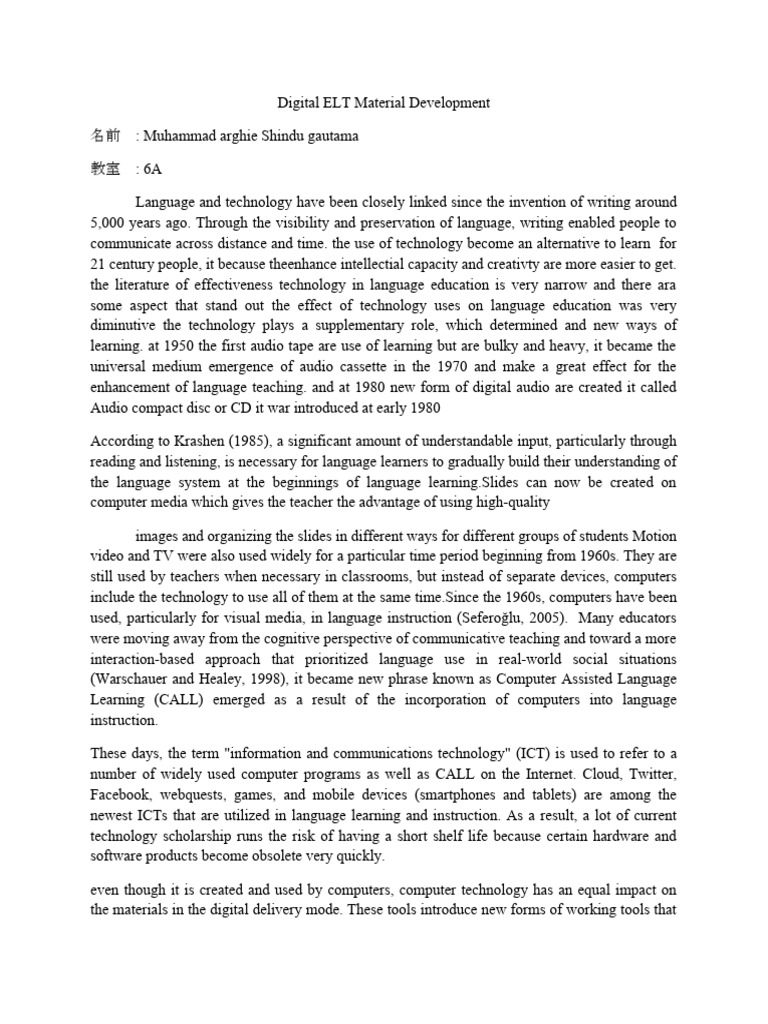 Digital ELT Material Development

名前 : Muhammad arghie Shindu gautama

教室 : 6A

Language and technology have been closely linked since the invention of writing around 5,000 years ago. Through the visibility and preservation of language, writing enabled people to communicate across distance and time. the use of technology become an alternative to learn for 21 century people, it because theenhance intellectial capacity and creativty are more easier to get. the literature of effectiveness technology in language education is very narrow and there ara some aspect that stand out the effect of technology uses on language education was very diminutive the technology plays a supplementary role, which determined and new ways of learning. at 1950 the first audio tape are use of learning but are bulky and heavy, it became the universal medium emergence of audio cassette in the 1970 and make a great effect for the enhancement of language teaching. and at 1980 new form of digital audio are created it called Audio compact disc or CD it war introduced at early 1980

According to Krashen (1985), a significant amount of understandable input, particularly through reading and listening, is necessary for language learners to gradually build their understanding of the language system at the beginnings of language learning.Slides can now be created on computer media which gives the teacher the advantage of using high-quality

images and organizing the slides in different ways for different groups of students Motion video and TV were also used widely for a particular time period beginning from 1960s. They are still used by teachers when necessary in classrooms, but instead of separate devices, computers include the technology to use all of them at the same time.Since the 1960s, computers have been used, particularly for visual media, in language instruction (Seferoğlu, 2005). Many educators were moving away from the cognitive perspective of communicative teaching and toward a more interaction-based approach that prioritized language use in real-world social situations (Warschauer and Healey, 1998), it became new phrase known as Computer Assisted Language Learning (CALL) emerged as a result of the incorporation of computers into language instruction.

These days, the term "information and communications technology" (ICT) is used to refer to a number of widely used computer programs as well as CALL on the Internet. Cloud, Twitter, Facebook, webquests, games, and mobile devices (smartphones and tablets) are among the newest ICTs that are utilized in language learning and instruction. As a result, a lot of current technology scholarship runs the risk of having a short shelf life because certain hardware and software products become obsolete very quickly.

even though it is created and used by computers, computer technology has an equal impact on the materials in the digital delivery mode. These tools introduce new forms of working tools that